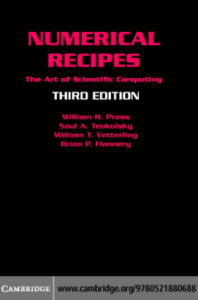 NUMERICAL RECIPES

The Art of Scientific Computing

THIRD EDITION

William H. Press
Saul A. Teukolsky
William T. Vetterling
Brian P. Flannery

CAMBRIDGE

www.cambridge.org/9780521880688